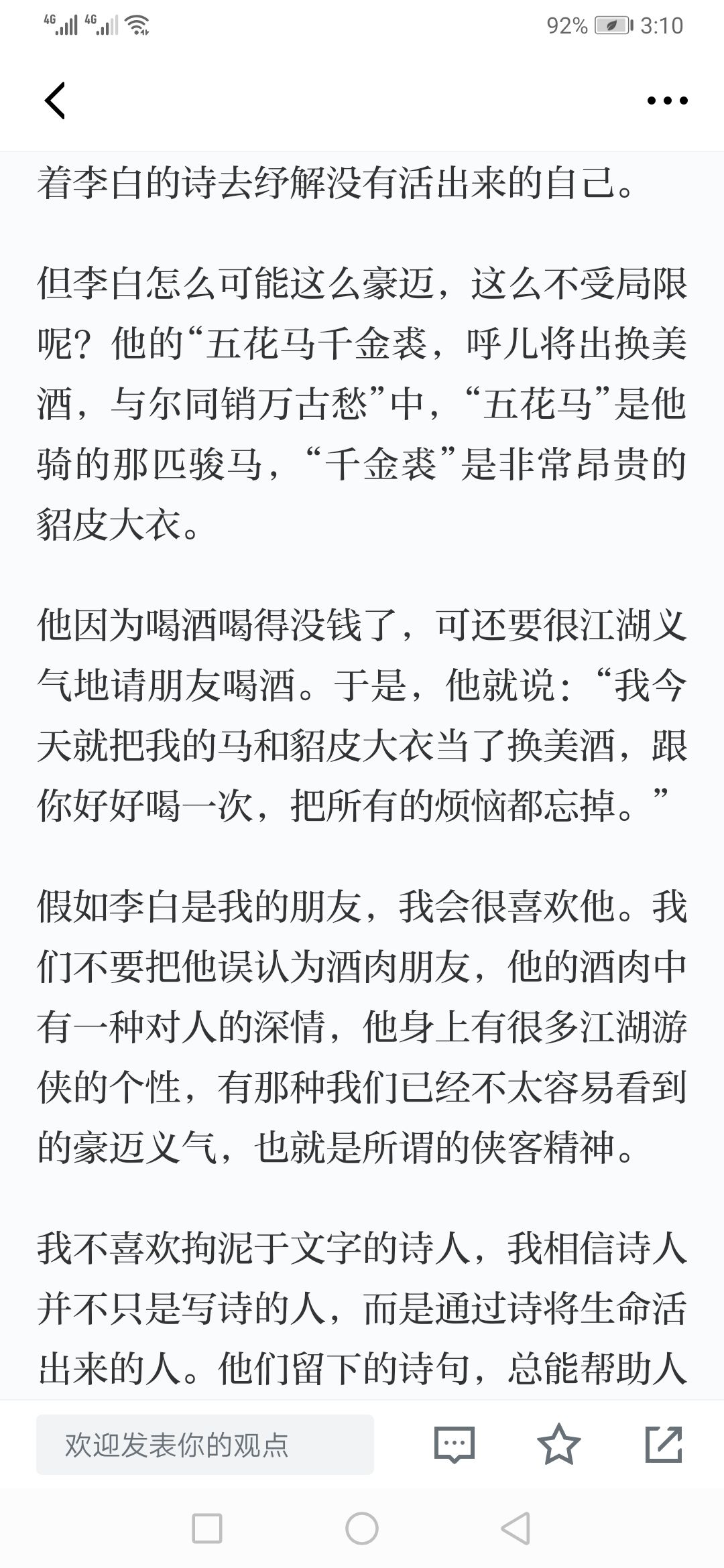 4G 4G 92% 3:10

着李白的诗去纾解没有活出来的自己。

但李白怎么可能这么豪迈，这么不受局限呢？他的“五花马千金裘，呼儿将出换美酒，与尔同销万古愁”中，“五花马”是他骑的那匹骏马，“千金裘”是非常昂贵的貂皮大衣。

他因为喝酒喝得没钱了，可还要很江湖义气地请朋友喝酒。于是，他就说：“我今天就把我的马和貂皮大衣当了换美酒，跟你好好喝一次，把所有的烦恼都忘掉。”

假如李白是我的朋友，我会很喜欢他。我们不要把他误认为酒肉朋友，他的酒肉中有一种对人的深情，他身上有很多江湖游侠的个性，有那种我们已经不太容易看到的豪迈义气，也就是所谓的侠客精神。

我不喜欢拘泥于文字的诗人，我相信诗人并不只是写诗的人，而是通过诗将生命活出来的人。他们留下的诗句，总能帮助人

欢迎发表你的观点